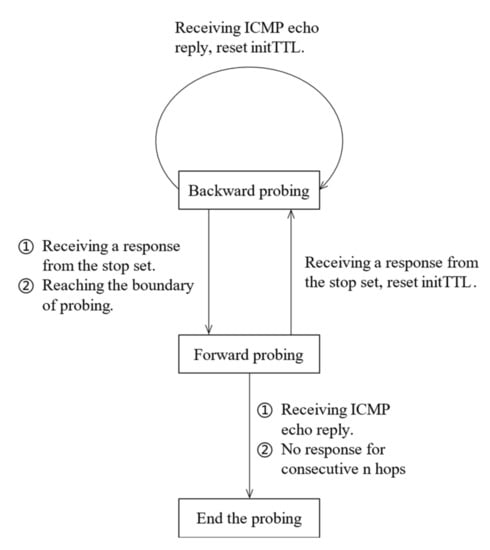 Receiving ICMP echo reply, reset initTTL.

Backward probing

① Receiving a response from the stop set.
② Reaching the boundary of probing.

Receiving a response from the stop set, reset initTTL.

Forward probing

① Receiving ICMP echo reply.
② No response for consecutive n hops

End the probing